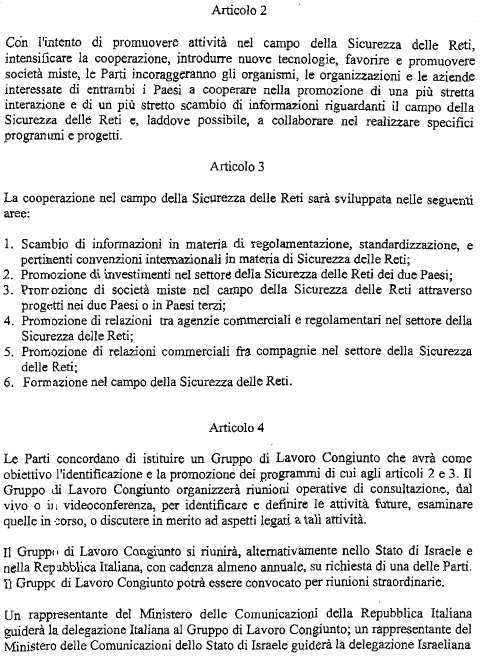 Articolo 2

Con l'intento di promuovere attività nel campo della Sicurezza delle Reti, intensificare la cooperazione, introdurre nuove tecnologie, favorire e promuovere società miste, le Parti incoraggeranno gli organismi, le organizzazioni e le aziende interessate di entrambi i Paesi a cooperare nella promozione di una più stretta interazione e di un più stretto scambio di informazioni riguardanti il campo della Sicurezza delle Reti e, laddove possibile, a collaborare nel realizzare specifici programmi e progetti.

Articolo 3

La cooperazione nel campo della Sicurezza delle Reti sarà sviluppata nelle seguenti aree:

1. Scambio di informazioni in materia di regolamentazione, standardizzazione, e pertinenti convenzioni internazionali in materia di Sicurezza delle Reti;
2. Promozione di investimenti nel settore della Sicurezza delle Reti dei due Paesi;
3. Promozione di società miste nel campo della Sicurezza delle Reti attraverso progetti nei due Paesi o in Paesi terzi;
4. Promozione di relazioni tra agenzie commerciali e regolamentari nel settore della Sicurezza delle Reti;
5. Promozione di relazioni commerciali fra compagnie nel settore della Sicurezza delle Reti;
6. Formazione nel campo della Sicurezza delle Reti.

Articolo 4

Le Parti concordano di istituire un Gruppo di Lavoro Congiunto che avrà come obiettivo l'identificazione e la promozione dei programmi di cui agli articoli 2 e 3. Il Gruppo di Lavoro Congiunto organizzerà riunioni operative di consultazione, dal vivo o in videoconferenza, per identificare e definire le attività future, esaminare quelle in corso, o discutere in merito ad aspetti legati a tali attività.

Il Gruppo di Lavoro Congiunto si riunirà, alternativamente nello Stato di Israele e nella Repubblica Italiana, con cadenza almeno annuale, su richiesta di una delle Parti. Il Gruppo di Lavoro Congiunto potrà essere convocato per riunioni straordinarie.

Un rappresentante del Ministero delle Comunicazioni della Repubblica Italiana guiderà la delegazione Italiana al Gruppo di Lavoro Congiunto; un rappresentante del Ministero delle Comunicazioni dello Stato di Israele guiderà la delegazione Israeliana